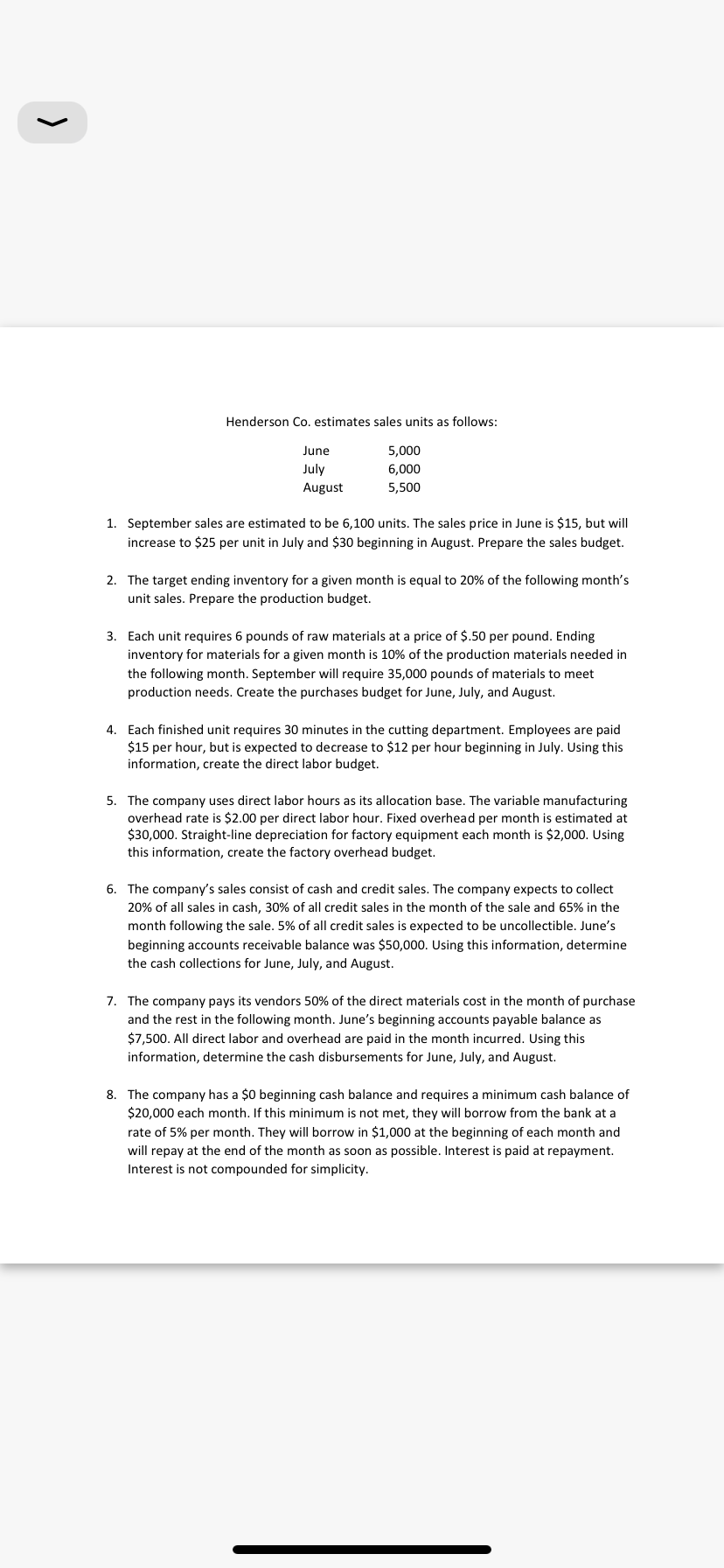 Henderson Co. estimates sales units as follows:

| June | 5,000 |
|---|---|
| July | 6,000 |
| August | 5,500 |

1. September sales are estimated to be 6,100 units. The sales price in June is \$15, but will increase to \$25 per unit in July and \$30 beginning in August. Prepare the sales budget.

2. The target ending inventory for a given month is equal to 20% of the following month's unit sales. Prepare the production budget.

3. Each unit requires 6 pounds of raw materials at a price of \$.50 per pound. Ending inventory for materials for a given month is 10% of the production materials needed in the following month. September will require 35,000 pounds of materials to meet production needs. Create the purchases budget for June, July, and August.

4. Each finished unit requires 30 minutes in the cutting department. Employees are paid \$15 per hour, but is expected to decrease to \$12 per hour beginning in July. Using this information, create the direct labor budget.

5. The company uses direct labor hours as its allocation base. The variable manufacturing overhead rate is \$2.00 per direct labor hour. Fixed overhead per month is estimated at \$30,000. Straight-line depreciation for factory equipment each month is \$2,000. Using this information, create the factory overhead budget.

6. The company's sales consist of cash and credit sales. The company expects to collect 20% of all sales in cash, 30% of all credit sales in the month of the sale and 65% in the month following the sale. 5% of all credit sales is expected to be uncollectible. June's beginning accounts receivable balance was \$50,000. Using this information, determine the cash collections for June, July, and August.

7. The company pays its vendors 50% of the direct materials cost in the month of purchase and the rest in the following month. June's beginning accounts payable balance as \$7,500. All direct labor and overhead are paid in the month incurred. Using this information, determine the cash disbursements for June, July, and August.

8. The company has a \$0 beginning cash balance and requires a minimum cash balance of \$20,000 each month. If this minimum is not met, they will borrow from the bank at a rate of 5% per month. They will borrow in \$1,000 at the beginning of each month and will repay at the end of the month as soon as possible. Interest is paid at repayment. Interest is not compounded for simplicity.